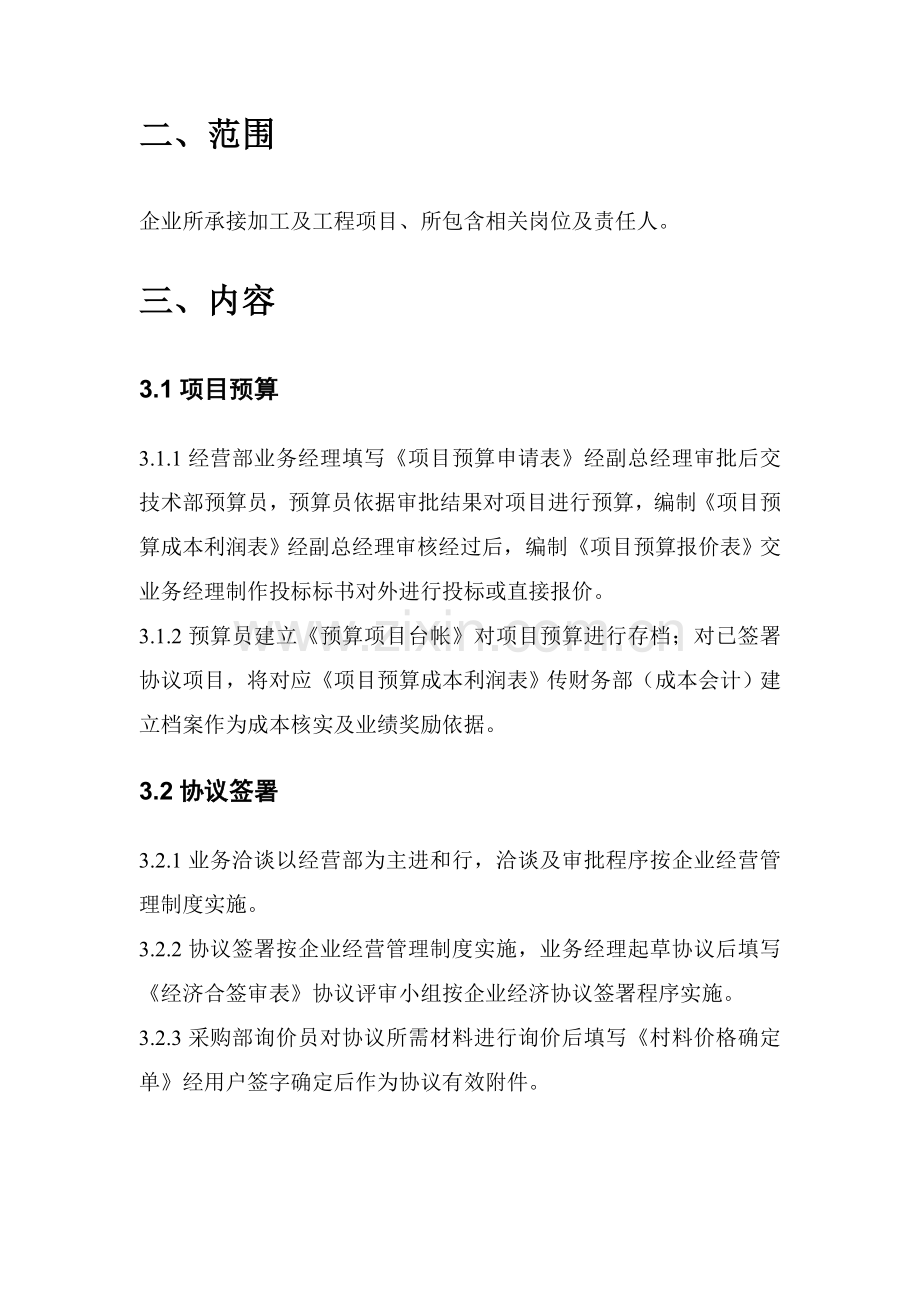 二、范围

企业所承接加工及工程项目、所包含相关岗位及责任人。

三、内容

3.1项目预算

3.1.1经营部业务经理填写《项目预算申请表》经副总经理审批后交技术部预算员，预算员依据审批结果对项目进行预算，编制《项目预算成本利润表》经副总经理审核经过后，编制《项目预算报价表》交业务经理制作投标标书对外进行投标或直接报价。

3.1.2预算员建立《预算项目台帐》对项目预算进行存档；对已签署协议项目，将对应《项目预算成本利润表》传财务部（成本会计）建立档案作为成本核实及业绩奖励依据。

3.2协议签署

3.2.1业务洽谈以经营部为主进和行，洽谈及审批程序按企业经营管理制度实施。

3.2.2协议签署按企业经营管理制度实施，业务经理起草协议后填写《经济合签审表》协议评审小组按企业经济协议签署程序实施。

3.2.3采购部询价员对协议所需材料进行询价后填写《村料价格确定单》经用户签字确定后作为协议有效附件。

www.zixin.com.cn